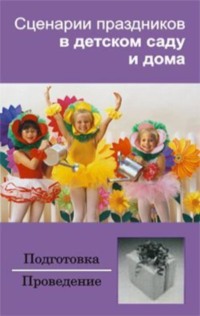 Сценарии праздников
в детском саду
и дома

Подготовка

Проведение